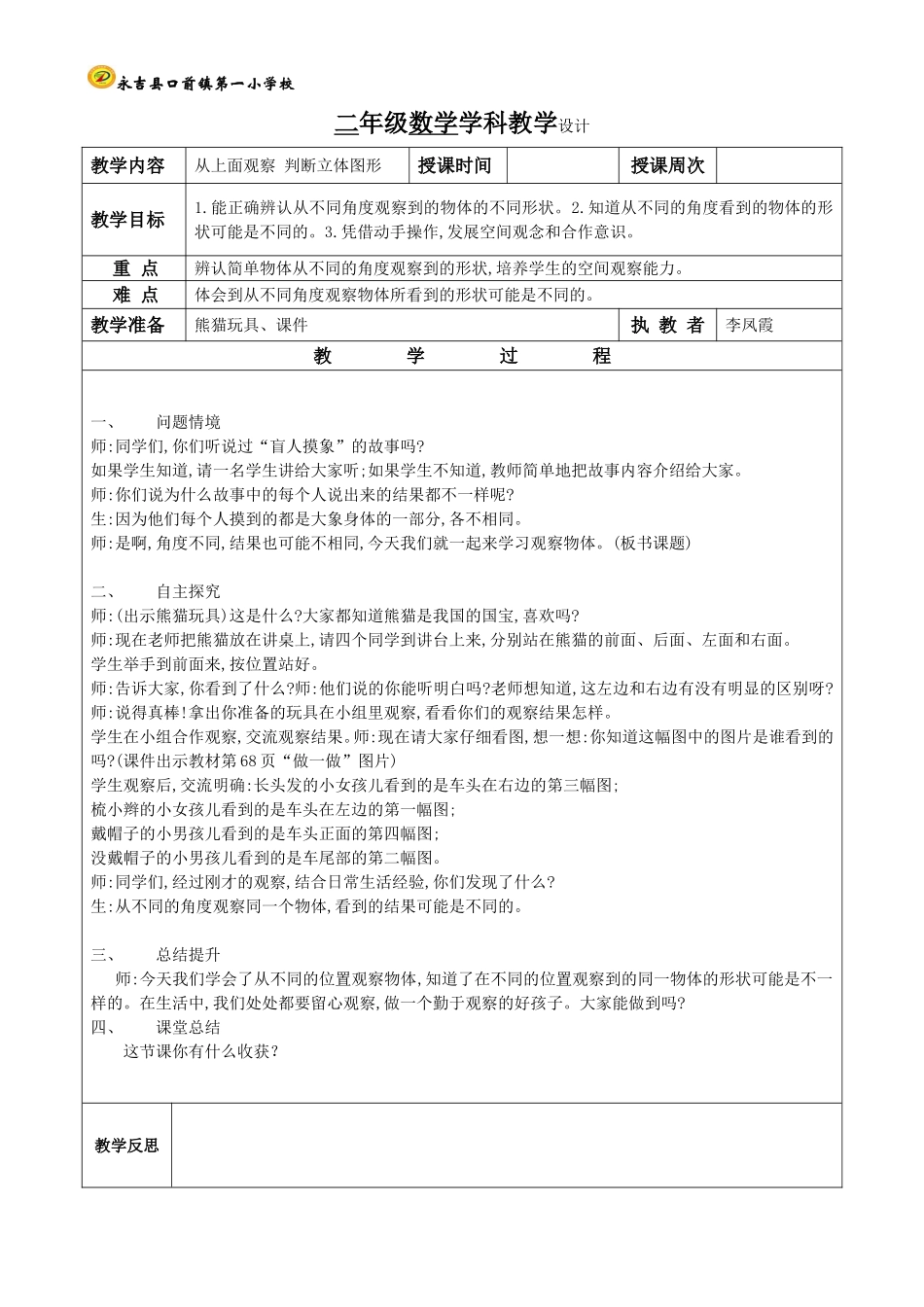 永吉县口前镇第一小学校

二年级数学学科教学设计

| 教学内容 | 从上面观察 判断立体图形 | 授课时间 |  | 授课周次 |  |
|---|---|---|---|---|---|
| 教学目标 | 1.能正确辨认从不同角度观察到的物体的不同形状。2.知道从不同的角度看到的物体的形状可能是不同的。3.凭借动手操作,发展空间观念和合作意识。 | | | | |
| 重 点 | 辨认简单物体从不同的角度观察到的形状,培养学生的空间观察能力。 | | | | |
| 难 点 | 体会到从不同角度观察物体所看到的形状可能是不同的。 | | | | |
| 教学准备 | 熊猫玩具、课件 | | | 执 教 者 | 李凤霞 |

教 学 过 程

一、 问题情境
师:同学们,你们听说过“盲人摸象”的故事吗?
如果学生知道,请一名学生讲给大家听;如果学生不知道,教师简单地把故事内容介绍给大家。
师:你们说为什么故事中的每个人说出来的结果都不一样呢?
生:因为他们每个人摸到的都是大象身体的一部分,各不相同。
师:是啊,角度不同,结果也可能不相同,今天我们就一起来学习观察物体。(板书课题)

二、 自主探究
师:(出示熊猫玩具)这是什么?大家都知道熊猫是我国的国宝,喜欢吗?
师:现在老师把熊猫放在讲桌上,请四个同学到讲台上来,分别站在熊猫的前面、后面、左面和右面。
学生举手到前面来,按位置站好。
师:告诉大家,你看到了什么?师:他们说的你能听明白吗?老师想知道,这左边和右边有没有明显的区别呀?
师:说得真棒!拿出你准备的玩具在小组里观察,看看你们的观察结果怎样。
学生在小组合作观察,交流观察结果。师:现在请大家仔细看图,想一想:你知道这幅图中的图片是谁看到的吗?(课件出示教材第68页“做一做”图片)
学生观察后,交流明确:长头发的小女孩儿看到的是车头在右边的第三幅图;
梳小辫的小女孩儿看到的是车头在左边的第一幅图;
戴帽子的小男孩儿看到的是车头正面的第四幅图;
没戴帽子的小男孩儿看到的是车尾部的第二幅图。
师:同学们,经过刚才的观察,结合日常生活经验,你们发现了什么?
生:从不同的角度观察同一个物体,看到的结果可能是不同的。

三、 总结提升
师:今天我们学会了从不同的位置观察物体,知道了在不同的位置观察到的同一物体的形状可能是不一样的。在生活中,我们处处都要留心观察,做一个勤于观察的好孩子。大家能做到吗?
四、 课堂总结
这节课你有什么收获?

| 教学反思 |  |
|---|---|